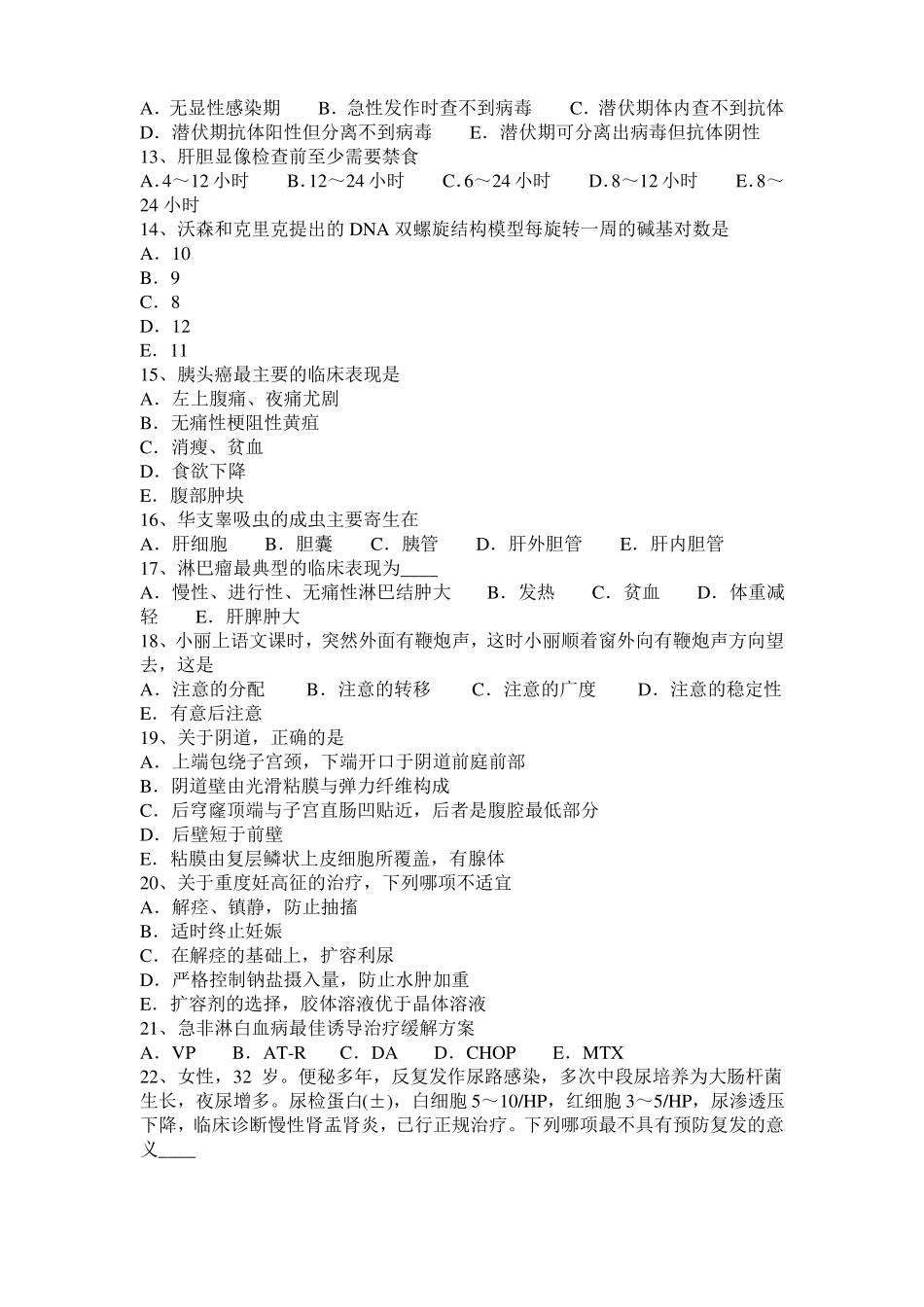 A．无显性感染期　B．急性发作时查不到病毒　C．潜伏期体内查不到抗体　D．潜伏期抗体阳性但分离不到病毒　E．潜伏期可分离出病毒但抗体阴性
13、肝胆显像检查前至少需要禁食
A.4～12 小时　B.12～24 小时　C.6～24 小时　D.8～12 小时　E.8～24 小时
14、沃森和克里克提出的 DNA 双螺旋结构模型每旋转一周的碱基对数是
A．10
B．9
C．8
D．12
E．11
15、胰头癌最主要的临床表现是
A．左上腹痛、夜痛尤剧
B．无痛性梗阻性黄疸
C．消瘦、贫血
D．食欲下降
E．腹部肿块
16、华支睾吸虫的成虫主要寄生在
A．肝细胞　B．胆囊　C．胰管　D．肝外胆管　E．肝内胆管
17、淋巴瘤最典型的临床表现为____
A．慢性、进行性、无痛性淋巴结肿大　B．发热　C．贫血　D．体重减轻　E．肝脾肿大
18、小丽上语文课时，突然外面有鞭炮声，这时小丽顺着窗外向有鞭炮声方向望去，这是
A．注意的分配　B．注意的转移　C．注意的广度　D．注意的稳定性　E．有意后注意
19、关于阴道，正确的是
A．上端包绕子宫颈，下端开口于阴道前庭前部
B．阴道壁由光滑粘膜与弹力纤维构成
C．后穹窿顶端与子宫直肠凹贴近，后者是腹腔最低部分
D．后壁短于前壁
E．粘膜由复层鳞状上皮细胞所覆盖，有腺体
20、关于重度妊高征的治疗，下列哪项不适宜
A．解痉、镇静，防止抽搐
B．适时终止妊娠
C．在解痉的基础上，扩容利尿
D．严格控制钠盐摄入量，防止水肿加重
E．扩容剂的选择，胶体溶液优于晶体溶液
21、急非淋白血病最佳诱导治疗缓解方案
A．VP　B．AT-R　C．DA　D．CHOP　E．MTX
22、女性，32 岁。便秘多年，反复发作尿路感染，多次中段尿培养为大肠杆菌生长，夜尿增多。尿检蛋白(±)，白细胞 5～10/HP，红细胞 3～5/HP，尿渗透压下降，临床诊断慢性肾盂肾炎，已行正规治疗。下列哪项最不具有预防复发的意义____